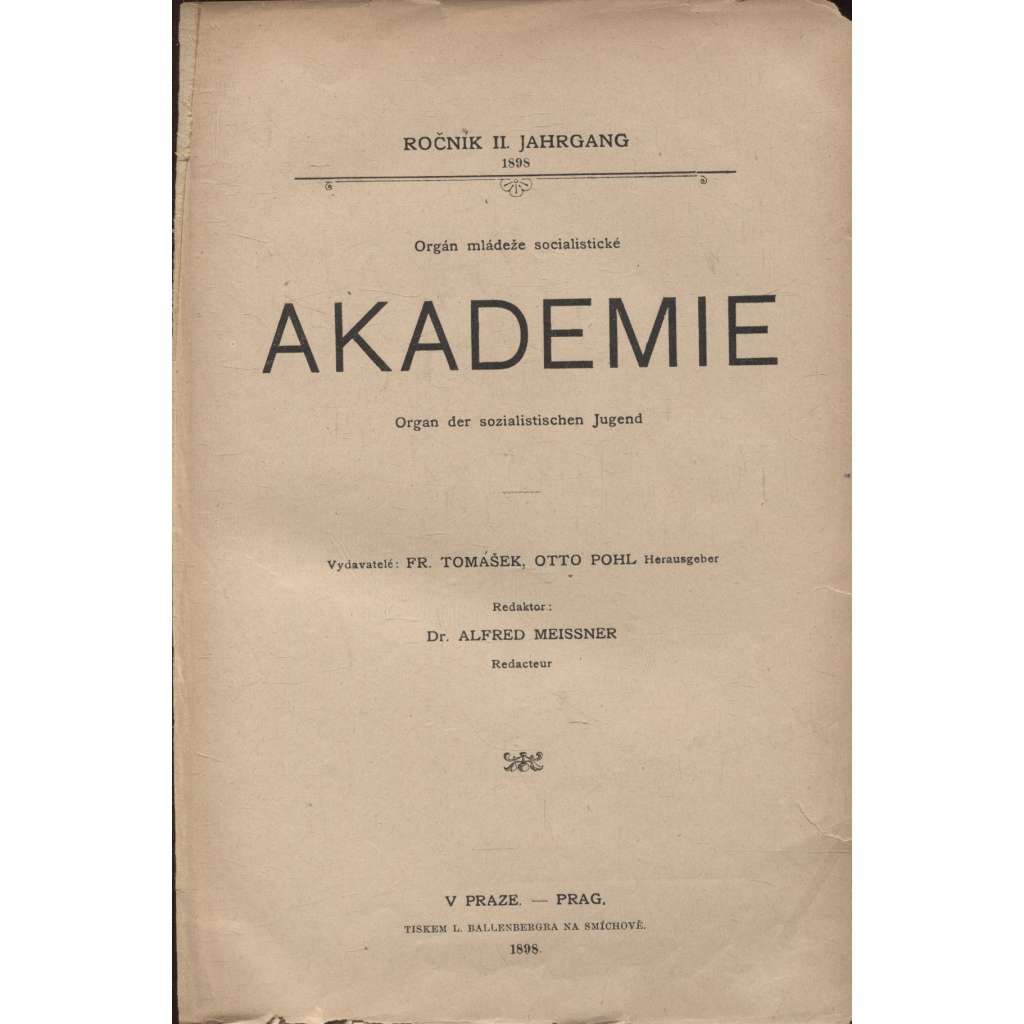 ROČNÍK II. JAHRGANG
1898

Orgán mládeže socialistické

AKADEMIE

Organ der sozialistischen Jugend

Vydavatelé: FR. TOMÁŠEK, OTTO POHL Herausgeber

Redaktor:
Dr. ALFRED MEISSNER
Redacteur

V PRAZE. — PRAG.
TISKEM L. BALLENBERGRA NA SMÍCHOVĚ.
1898.